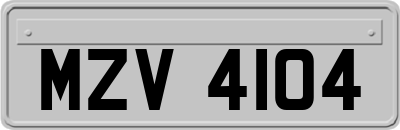 MZV 4104